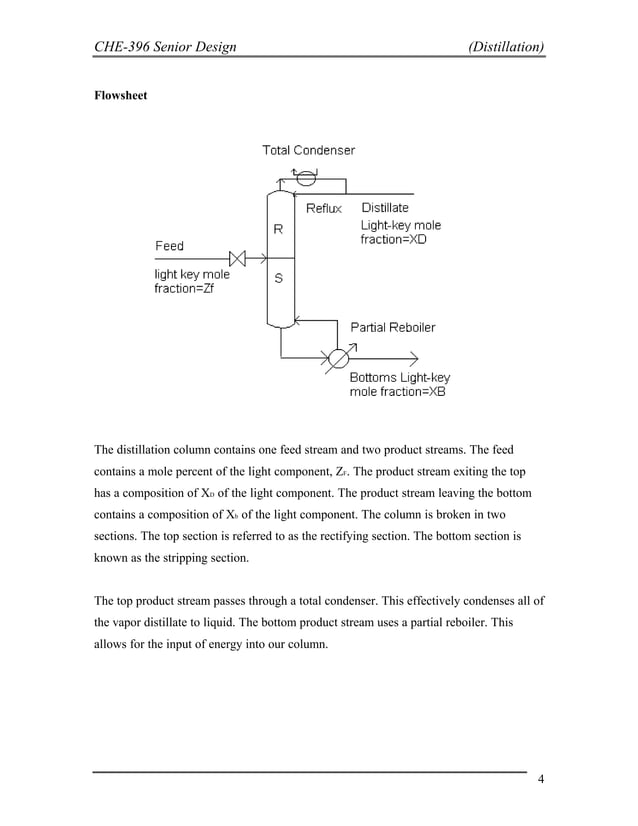 CHE-396 Senior Design (Distillation)

Flowsheet

Total Condenser

Reflux

Distillate
Light-key mole fraction=XD

R

Feed

light key mole fraction=Zf

S

Partial Reboiler

Bottoms Light-key mole fraction=XB

The distillation column contains one feed stream and two product streams. The feed contains a mole percent of the light component, $Z_F$. The product stream exiting the top has a composition of $X_D$ of the light component. The product stream leaving the bottom contains a composition of $X_b$ of the light component. The column is broken in two sections. The top section is referred to as the rectifying section. The bottom section is known as the stripping section.

The top product stream passes through a total condenser. This effectively condenses all of the vapor distillate to liquid. The bottom product stream uses a partial reboiler. This allows for the input of energy into our column.

4